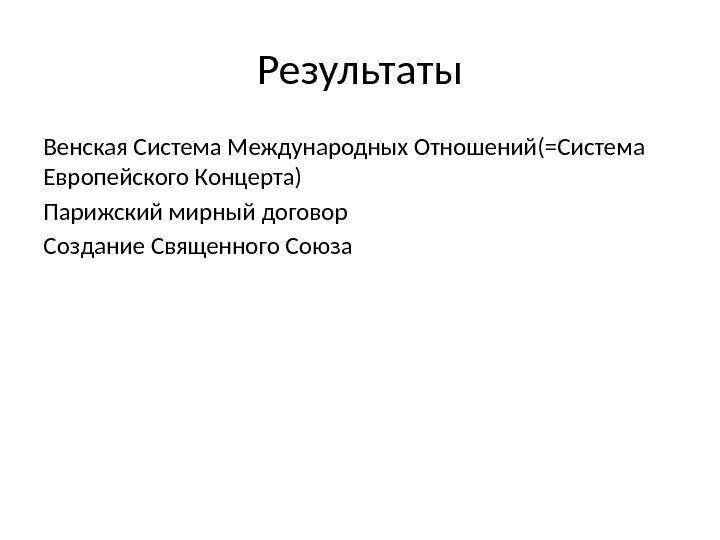 Результаты

Венская Система Международных Отношений(=Система Европейского Концерта)

Парижский мирный договор

Создание Священного Союза